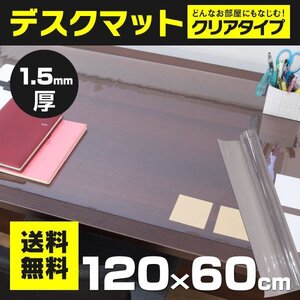 デスクマット

どんなお部屋にもなじむ!
クリアタイプ

1.5mm
厚

送料
無料

120×60cm